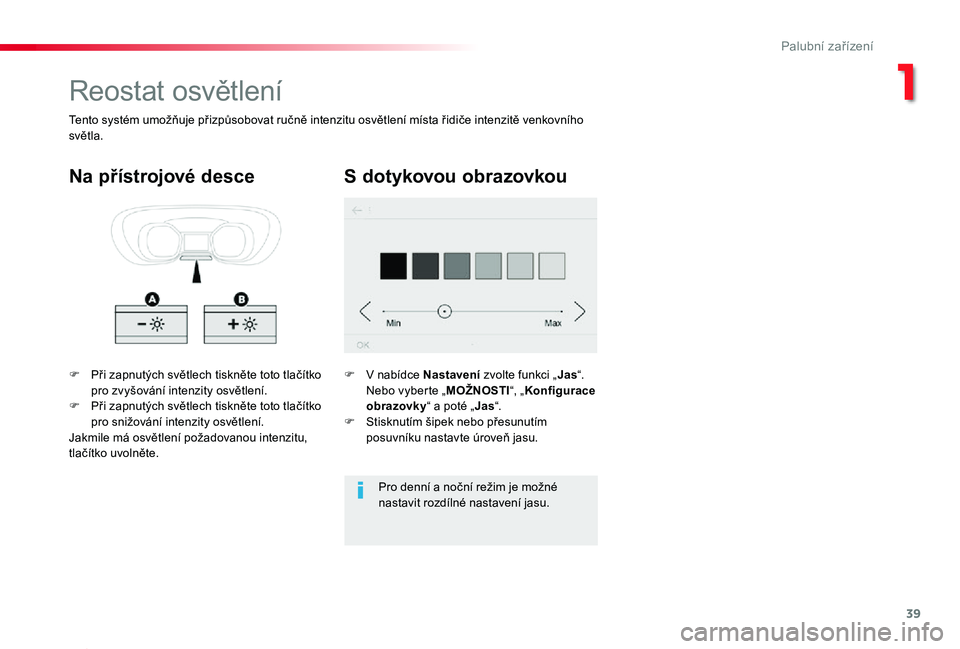 Palubní zařízení

1

Reostat osvětlení

Tento systém umožňuje přizpůsobovat ručně intenzitu osvětlení místa řidiče intenzitě venkovního světla.

Na přístrojové desce

A

B

Při zapnutých světlech tiskněte toto tlačítko pro zvyšování intenzity osvětlení.
Při zapnutých světlech tiskněte toto tlačítko pro snižování intenzity osvětlení.
Jakmile má osvětlení požadovanou intenzitu, tlačítko uvolněte.

S dotykovou obrazovkou

Min

Max

OK

V nabídce Nastavení zvolte funkci „Jas“.
Nebo vyberte „MOŽNOSTI“, „Konfigurace obrazovky“ a poté „Jas“.
Stisknutím šipek nebo přesunutím posuvníku nastavte úroveň jasu.

Pro denní a noční režim je možné nastavit rozdílné nastavení jasu.

39

carmanualsonline.info